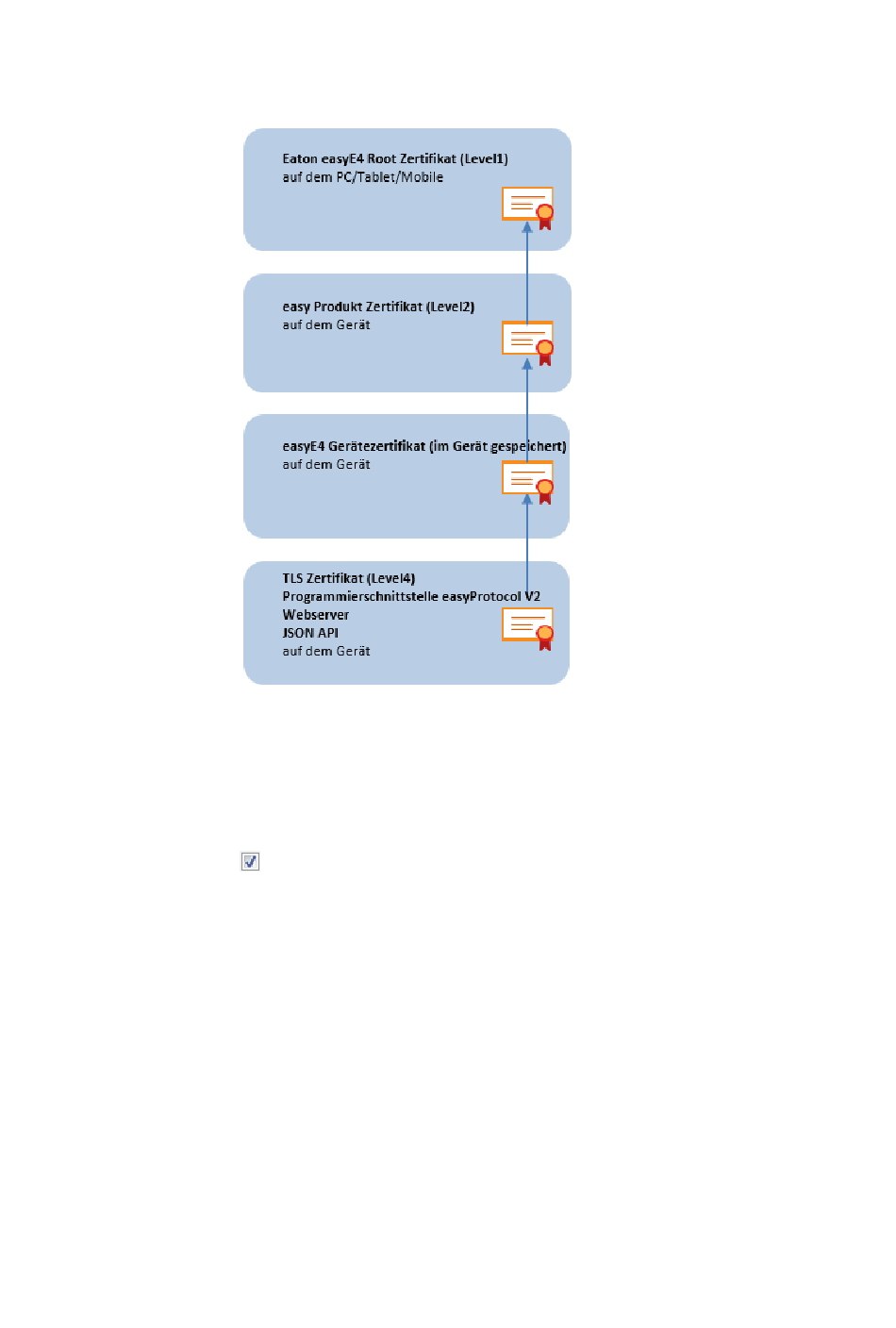 Eaton easyE4 Root Zertifikat (Level1)
auf dem PC/Tablet/Mobile

easy Produkt Zertifikat (Level2)
auf dem Gerät

easyE4 Gerätezertifikat (im Gerät gespeichert)
auf dem Gerät

TLS Zertifikat (Level4)
Programmierschnittstelle easyProtocol V2
Webserver
JSON API
auf dem Gerät